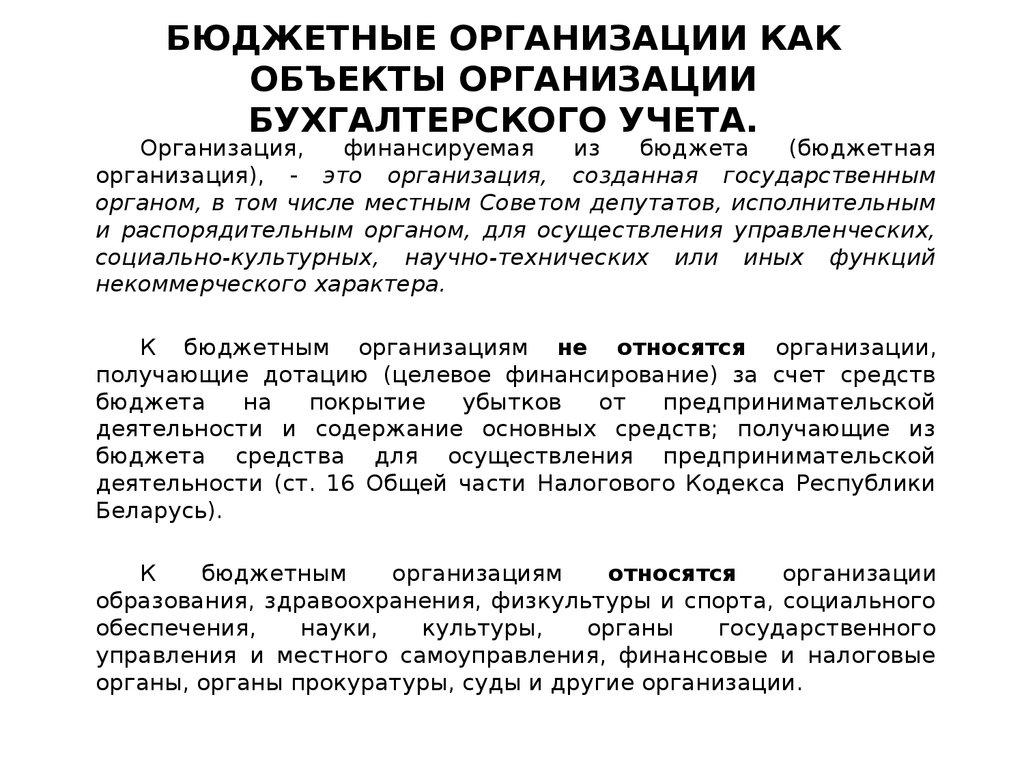 БЮДЖЕТНЫЕ ОРГАНИЗАЦИИ КАК ОБЪЕКТЫ ОРГАНИЗАЦИИ БУХГАЛТЕРСКОГО УЧЕТА.

Организация, финансируемая из бюджета (бюджетная организация), - это организация, созданная государственным органом, в том числе местным Советом депутатов, исполнительным и распорядительным органом, для осуществления управленческих, социально-культурных, научно-технических или иных функций некоммерческого характера.

К бюджетным организациям не относятся организации, получающие дотацию (целевое финансирование) за счет средств бюджета на покрытие убытков от предпринимательской деятельности и содержание основных средств; получающие из бюджета средства для осуществления предпринимательской деятельности (ст. 16 Общей части Налогового Кодекса Республики Беларусь).

К бюджетным организациям относятся организации образования, здравоохранения, физкультуры и спорта, социального обеспечения, науки, культуры, органы государственного управления и местного самоуправления, финансовые и налоговые органы, органы прокуратуры, суды и другие организации.